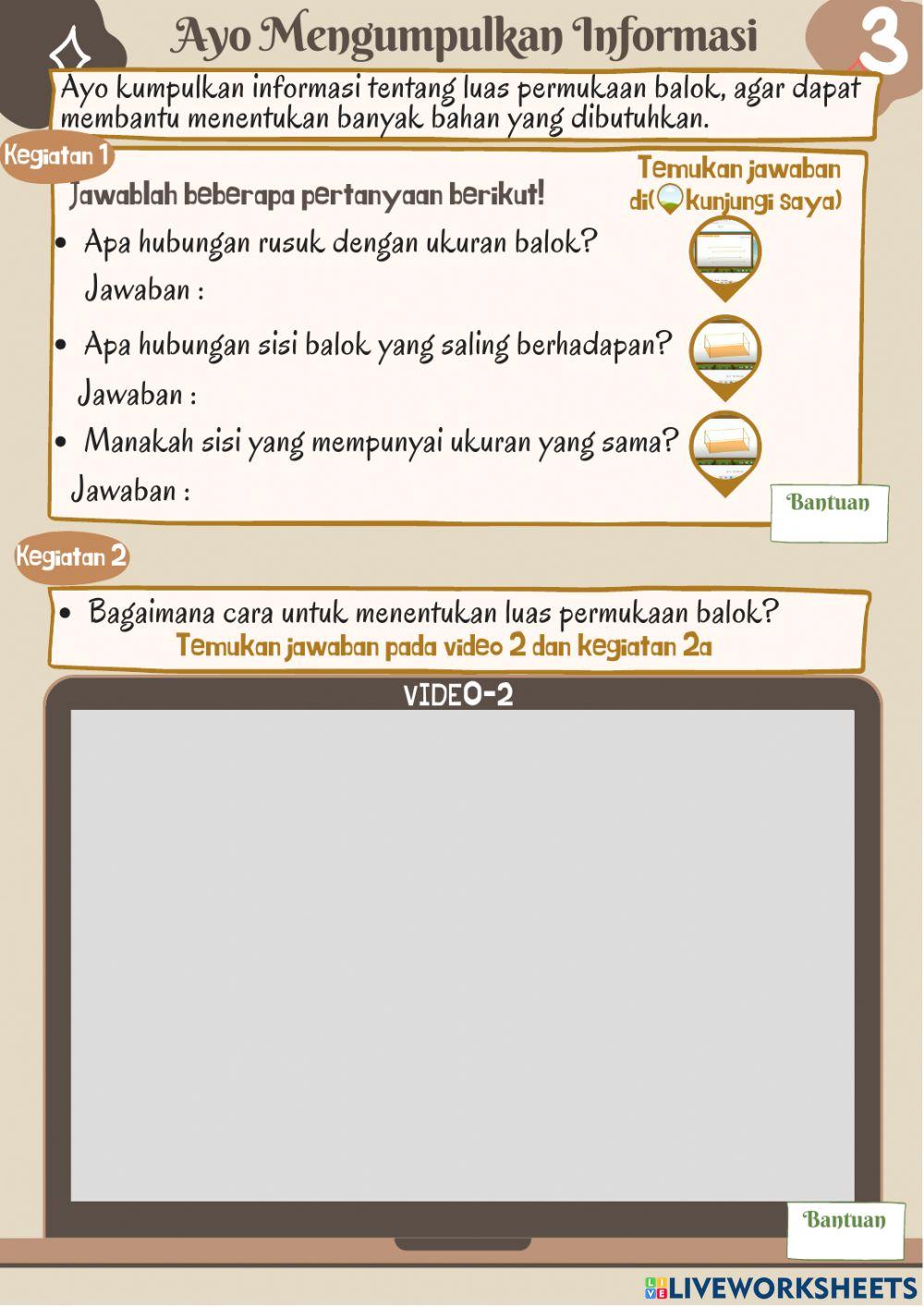 Ayo Mengumpulkan Informasi

3

Ayo kumpulkan informasi tentang luas permukaan balok, agar dapat membantu menentukan banyak bahan yang dibutuhkan.

Kegiatan 1

Jawablah beberapa pertanyaan berikut!

Temukan jawaban di( kunjungi saya)

• Apa hubungan rusuk dengan ukuran balok?
Jawaban :

• Apa hubungan sisi balok yang saling berhadapan?
Jawaban :

• Manakah sisi yang mempunyai ukuran yang sama?
Jawaban :

Bantuan

Kegiatan 2

• Bagaimana cara untuk menentukan luas permukaan balok?
Temukan jawaban pada video 2 dan kegiatan 2a

VIDEO-2

Bantuan

LIVEWORKSHEETS